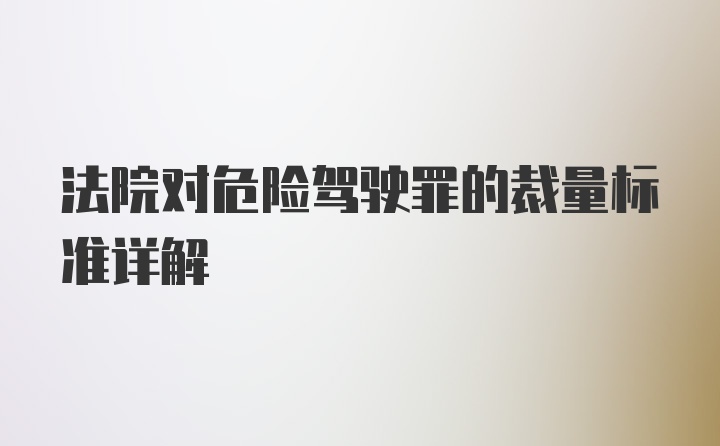 法院对危险驾驶罪的裁量标准详解